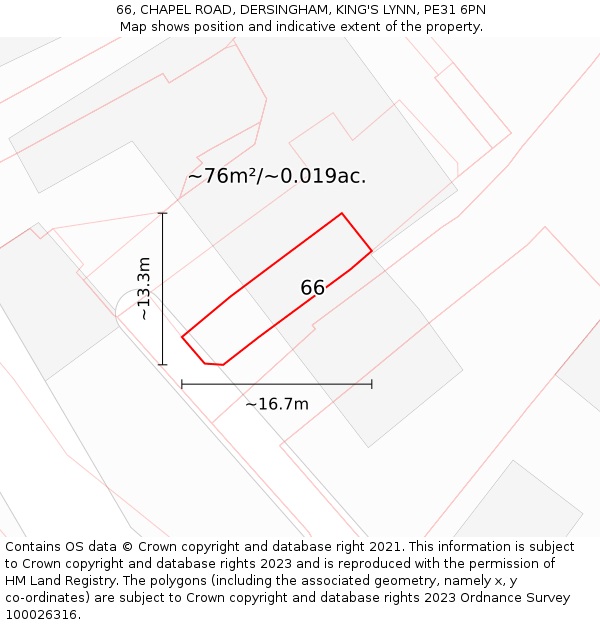 66, CHAPEL ROAD, DERSINGHAM, KING'S LYNN, PE31 6PN
Map shows position and indicative extent of the property.

~76m²/~0.019ac.

~13.3m

66

~16.7m

Contains OS data © Crown copyright and database right 2021. This information is subject to Crown copyright and database rights 2023 and is reproduced with the permission of HM Land Registry. The polygons (including the associated geometry, namely x, y co-ordinates) are subject to Crown copyright and database rights 2023 Ordnance Survey 100026316.